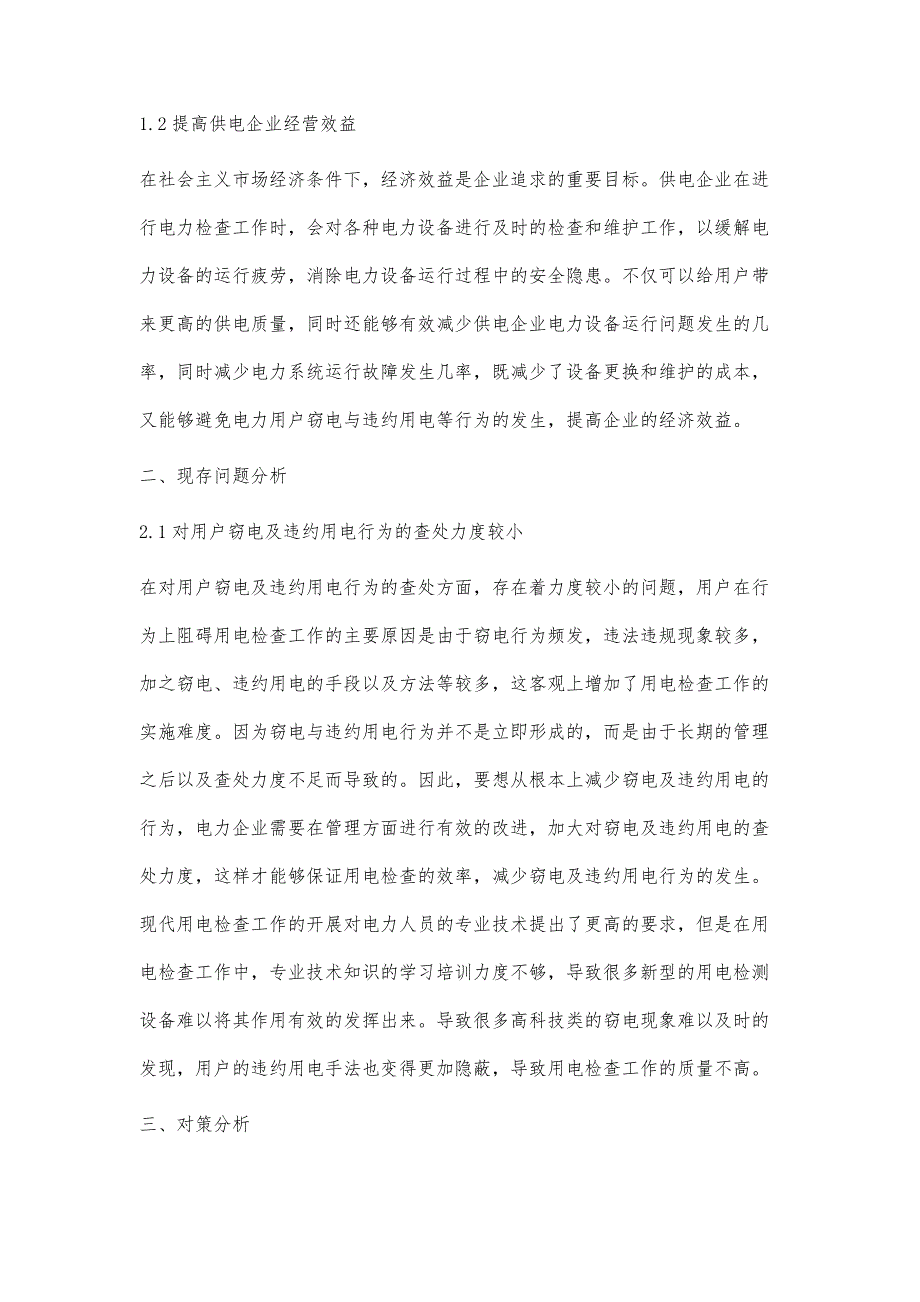 1.2 提高供电企业经营效益

在社会主义市场经济条件下，经济效益是企业追求的重要目标。供电企业在进行电力检查工作时，会对各种电力设备进行及时的检查和维护工作，以缓解电力设备的运行疲劳，消除电力设备运行过程中的安全隐患。不仅可以给用户带来更高的供电质量，同时还能够有效减少供电企业电力设备运行问题发生的几率，同时减少电力系统运行故障发生几率，既减少了设备更换和维护的成本，又能够避免电力用户窃电与违约用电等行为的发生，提高企业的经济效益。

二、现存问题分析

2.1 对用户窃电及违约用电行为的查处力度较小

在对用户窃电及违约用电行为的查处方面，存在着力度较小的问题，用户在行为上阻碍用电检查工作的主要原因是由于窃电行为频发，违法违规现象较多，加之窃电、违约用电的手段以及方法等较多，这客观上增加了用电检查工作的实施难度。因为窃电与违约用电行为并不是立即形成的，而是由于长期的管理之后以及查处力度不足而导致的。因此，要想从根本上减少窃电及违约用电的行为，电力企业需要在管理方面进行有效的改进，加大对窃电及违约用电的查处力度，这样才能够保证用电检查的效率，减少窃电及违约用电行为的发生。现代用电检查工作的开展对电力人员的专业技术提出了更高的要求，但是在用电检查工作中，专业技术知识的学习培训力度不够，导致很多新型的用电检测设备难以将其作用有效的发挥出来。导致很多高科技类的窃电现象难以及时的发现，用户的违约用电手法也变得更加隐蔽，导致用电检查工作的质量不高。

三、对策分析